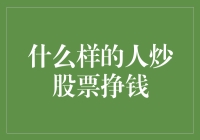 什么样的人炒股票挣钱